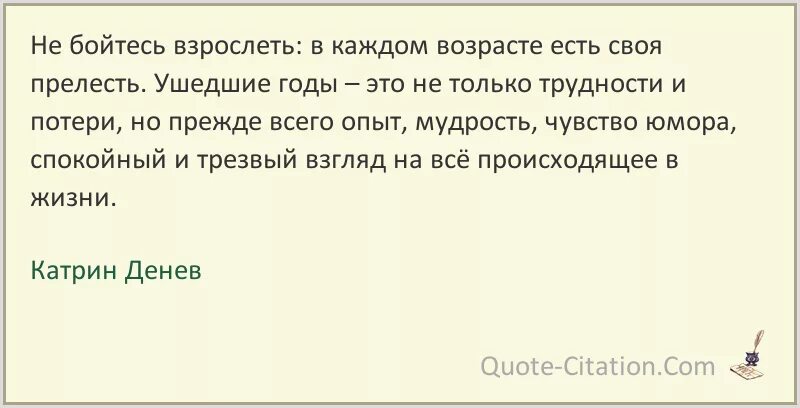 Не бойтесь взрослеть: в каждом возрасте есть своя прелесть. Ушедшие годы – это не только трудности и потери, но прежде всего опыт, мудрость, чувство юмора, спокойный и трезвый взгляд на всё происходящее в жизни.

Катрин Денев

Quote-Citation.Com